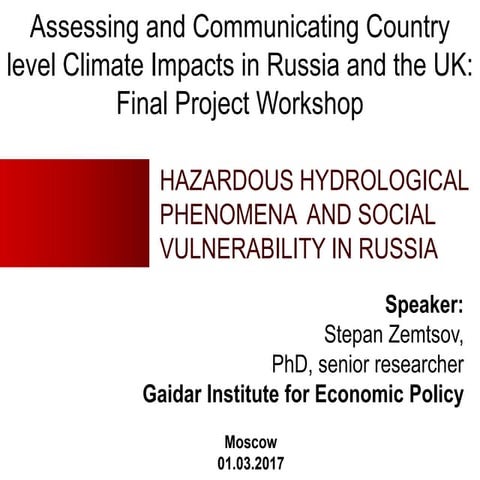 Assessing and Communicating Country level Climate Impacts in Russia and the UK: Final Project Workshop

HAZARDOUS HYDROLOGICAL PHENOMENA AND SOCIAL VULNERABILITY IN RUSSIA

Speaker:
Stepan Zemtsov,
PhD, senior researcher
Gaidar Institute for Economic Policy

Moscow
01.03.2017